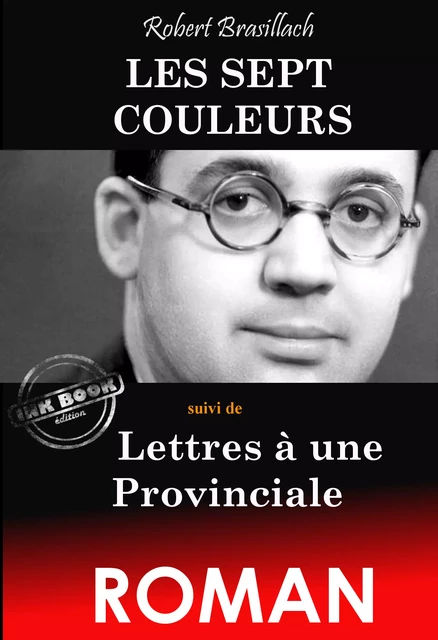 Robert Brasillach
LES SEPT COULEURS

INK BOOK
édition

suivi de
Lettres à une Provinciale

ROMAN